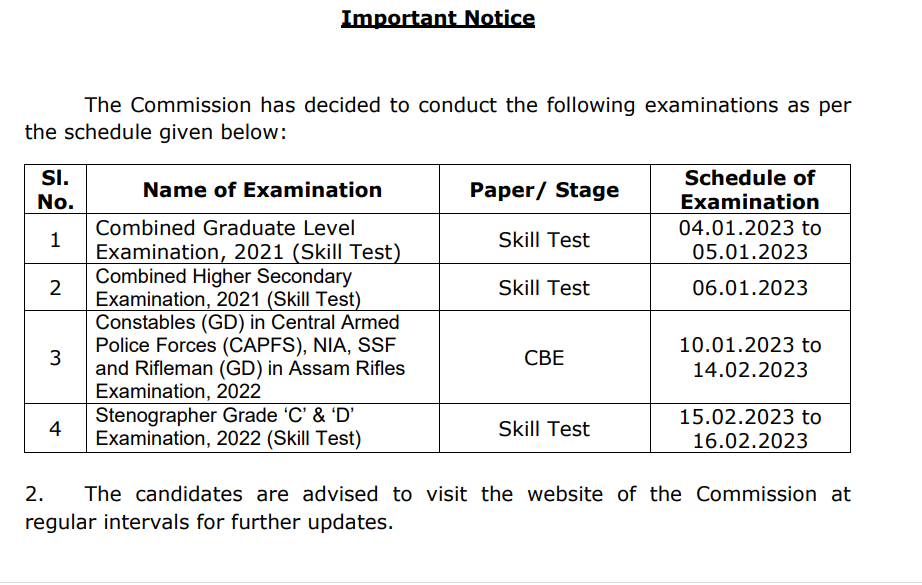 Important Notice

The Commission has decided to conduct the following examinations as per the schedule given below:

| Sl. No. | Name of Examination | Paper/ Stage | Schedule of Examination |
|---|---|---|---|
| 1 | Combined Graduate Level Examination, 2021 (Skill Test) | Skill Test | 04.01.2023 to 05.01.2023 |
| 2 | Combined Higher Secondary Examination, 2021 (Skill Test) | Skill Test | 06.01.2023 |
| 3 | Constables (GD) in Central Armed Police Forces (CAPFS), NIA, SSF and Rifleman (GD) in Assam Rifles Examination, 2022 | CBE | 10.01.2023 to 14.02.2023 |
| 4 | Stenographer Grade ‘C’ & ‘D’ Examination, 2022 (Skill Test) | Skill Test | 15.02.2023 to 16.02.2023 |

2. The candidates are advised to visit the website of the Commission at regular intervals for further updates.